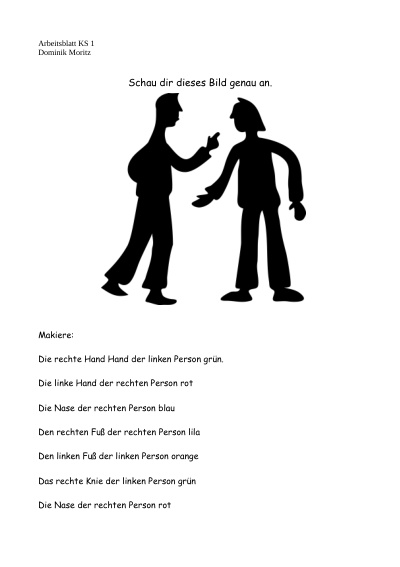 Arbeitsblatt KS 1
Dominik Moritz

Schau dir dieses Bild genau an.

Makiere:

Die rechte Hand Hand der linken Person grün.

Die linke Hand der rechten Person rot

Die Nase der rechten Person blau

Den rechten Fuß der rechten Person lila

Den linken Fuß der linken Person orange

Das rechte Knie der linken Person grün

Die Nase der rechten Person rot